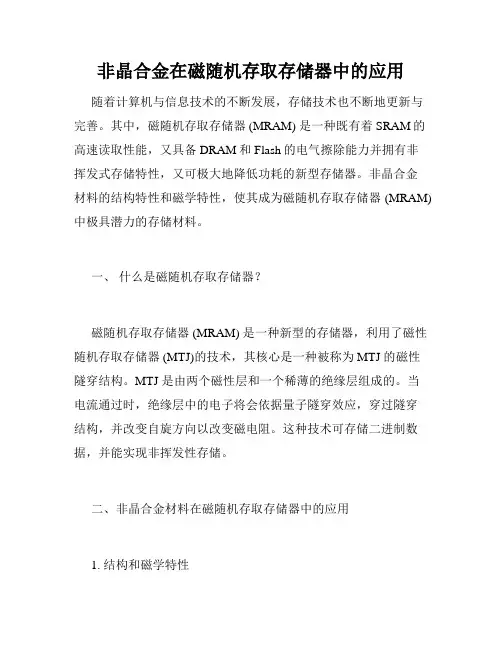 非晶合金在磁随机存取存储器中的应用

随着计算机与信息技术的不断发展，存储技术也不断地更新与完善。其中，磁随机存取存储器 (MRAM) 是一种既有着 SRAM 的高速读取性能，又具备 DRAM 和 Flash 的电气擦除能力并拥有非挥发式存储特性，又可极大地降低功耗的新型存储器。非晶合金材料的结构特性和磁学特性，使其成为磁随机存取存储器 (MRAM) 中极具潜力的存储材料。

一、 什么是磁随机存取存储器？

磁随机存取存储器 (MRAM) 是一种新型的存储器，利用了磁性随机存取存储器 (MTJ)的技术，其核心是一种被称为 MTJ 的磁性隧穿结构。MTJ 是由两个磁性层和一个稀薄的绝缘层组成的。当电流通过时，绝缘层中的电子将会依据量子隧穿效应，穿过隧穿结构，并改变自旋方向以改变磁电阻。这种技术可存储二进制数据，并能实现非挥发性存储。

二、非晶合金材料在磁随机存取存储器中的应用

1. 结构和磁学特性